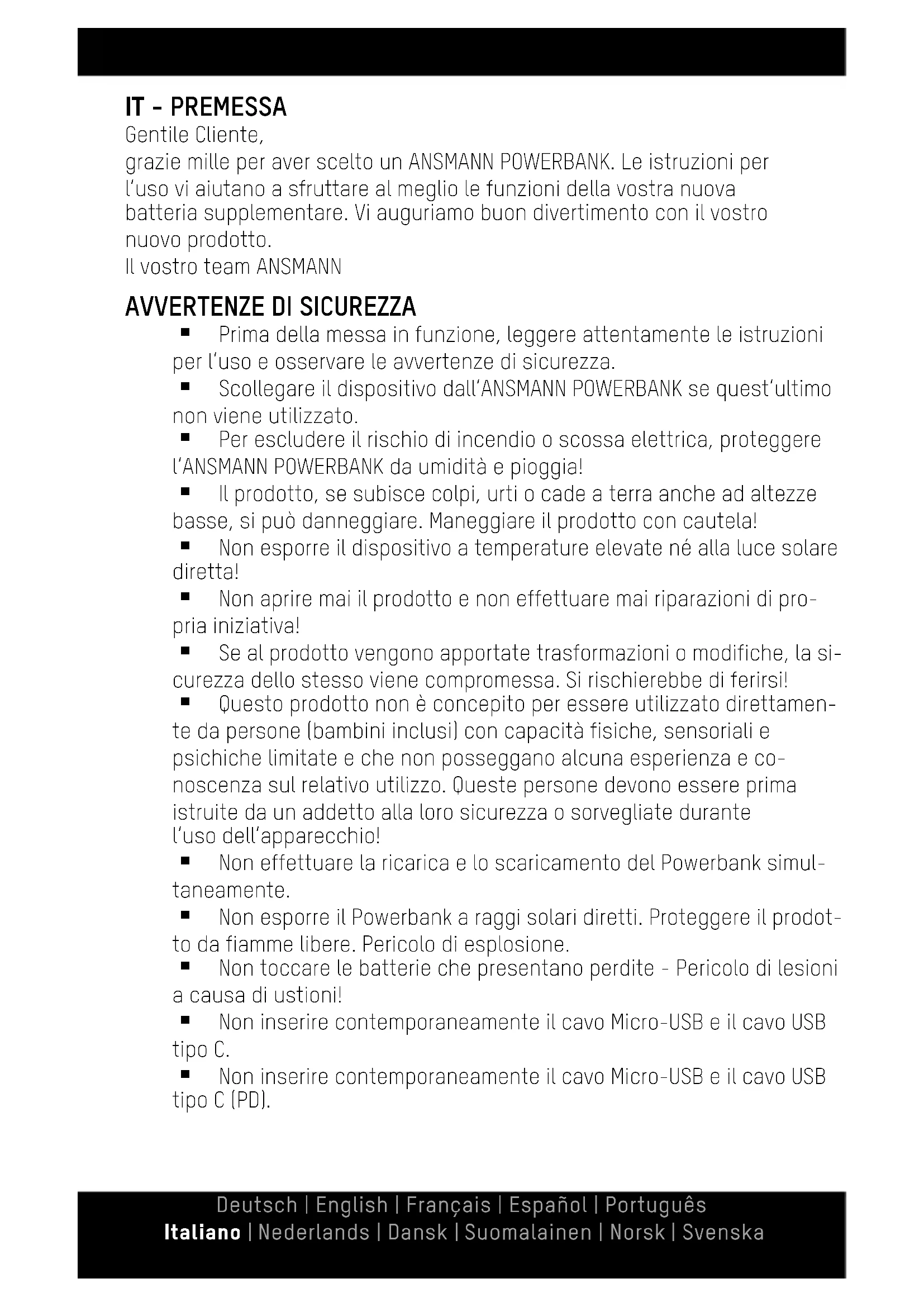 IT - PREMESSA
Gentile Cliente,
grazie mille per aver scelto un ANSMANN POWERBANK. Le istruzioni per l'uso vi aiutano a sfruttare al meglio le funzioni della vostra nuova batteria supplementare. Vi auguriamo buon divertimento con il vostro nuovo prodotto.
Il vostro team ANSMANN

AVVERTENZE DI SICUREZZA
■ Prima della messa in funzione, leggere attentamente le istruzioni per l'uso e osservare le avvertenze di sicurezza.
■ Scollegare il dispositivo dall'ANSMANN POWERBANK se quest'ultimo non viene utilizzato.
■ Per escludere il rischio di incendio o scossa elettrica, proteggere l'ANSMANN POWERBANK da umidità e pioggia!
■ Il prodotto, se subisce colpi, urti o cade a terra anche ad altezze basse, si può danneggiare. Maneggiare il prodotto con cautela!
■ Non esporre il dispositivo a temperature elevate né alla luce solare diretta!
■ Non aprire mai il prodotto e non effettuare mai riparazioni di propria iniziativa!
■ Se al prodotto vengono apportate trasformazioni o modifiche, la sicurezza dello stesso viene compromessa. Si rischierebbe di ferirsi!
■ Questo prodotto non è concepito per essere utilizzato direttamente da persone (bambini inclusi) con capacità fisiche, sensoriali e psichiche limitate e che non posseggano alcuna esperienza e conoscenza sul relativo utilizzo. Queste persone devono essere prima istruite da un addetto alla loro sicurezza o sorvegliate durante l'uso dell'apparecchio!
■ Non effettuare la ricarica e lo scaricamento del Powerbank simultaneamente.
■ Non esporre il Powerbank a raggi solari diretti. Proteggere il prodotto da fiamme libere. Pericolo di esplosione.
■ Non toccare le batterie che presentano perdite - Pericolo di lesioni a causa di ustioni!
■ Non inserire contemporaneamente il cavo Micro-USB e il cavo USB tipo C.
■ Non inserire contemporaneamente il cavo Micro-USB e il cavo USB tipo C (PD).

Deutsch | English | Français | Español | Português
Italiano | Nederlands | Dansk | Suomalainen | Norsk | Svenska